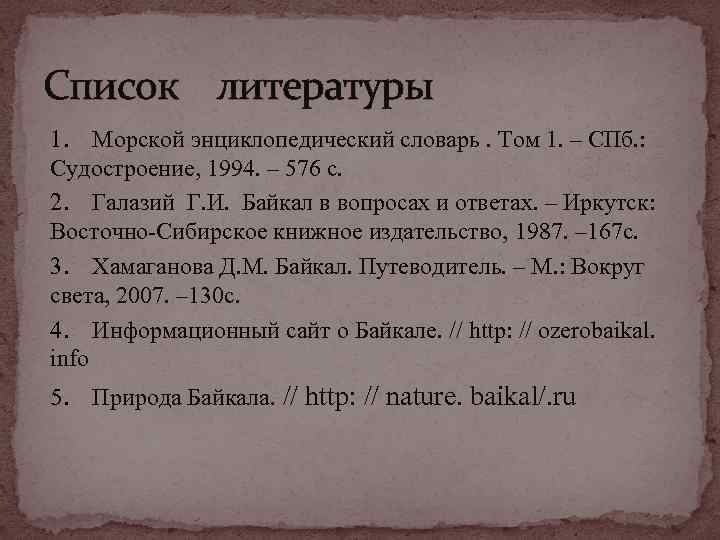 Список литературы

1. Морской энциклопедический словарь . Том 1. – СПб.: Судостроение, 1994. – 576 с.

2. Галазий Г.И. Байкал в вопросах и ответах. – Иркутск: Восточно-Сибирское книжное издательство, 1987. –167с.

3. Хамаганова Д.М. Байкал. Путеводитель. – М.: Вокруг света, 2007. –130с.

4. Информационный сайт о Байкале. // http: // ozerobaikal. info

5. Природа Байкала. // http: // nature. baikal/.ru